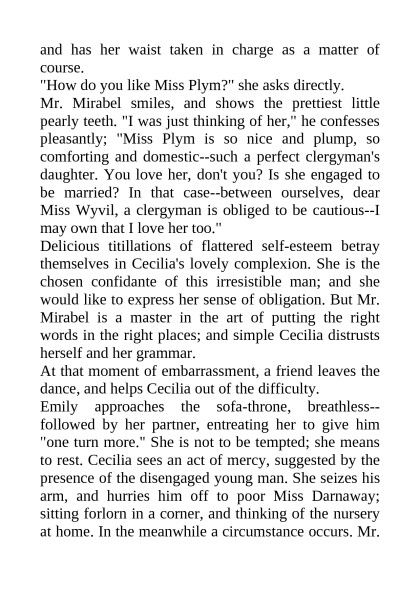 and has her waist taken in charge as a matter of course.
"How do you like Miss Plym?" she asks directly.
Mr. Mirabel smiles, and shows the prettiest little pearly teeth. "I was just thinking of her," he confesses pleasantly; "Miss Plym is so nice and plump, so comforting and domestic--such a perfect clergyman's daughter. You love her, don't you? Is she engaged to be married? In that case--between ourselves, dear Miss Wyvil, a clergyman is obliged to be cautious--I may own that I love her too."
Delicious titillations of flattered self-esteem betray themselves in Cecilia's lovely complexion. She is the chosen confidante of this irresistible man; and she would like to express her sense of obligation. But Mr. Mirabel is a master in the art of putting the right words in the right places; and simple Cecilia distrusts herself and her grammar.
At that moment of embarrassment, a friend leaves the dance, and helps Cecilia out of the difficulty.
Emily approaches the sofa-throne, breathless--followed by her partner, entreating her to give him "one turn more." She is not to be tempted; she means to rest. Cecilia sees an act of mercy, suggested by the presence of the disengaged young man. She seizes his arm, and hurries him off to poor Miss Darnaway; sitting forlorn in a corner, and thinking of the nursery at home. In the meanwhile a circumstance occurs. Mr.